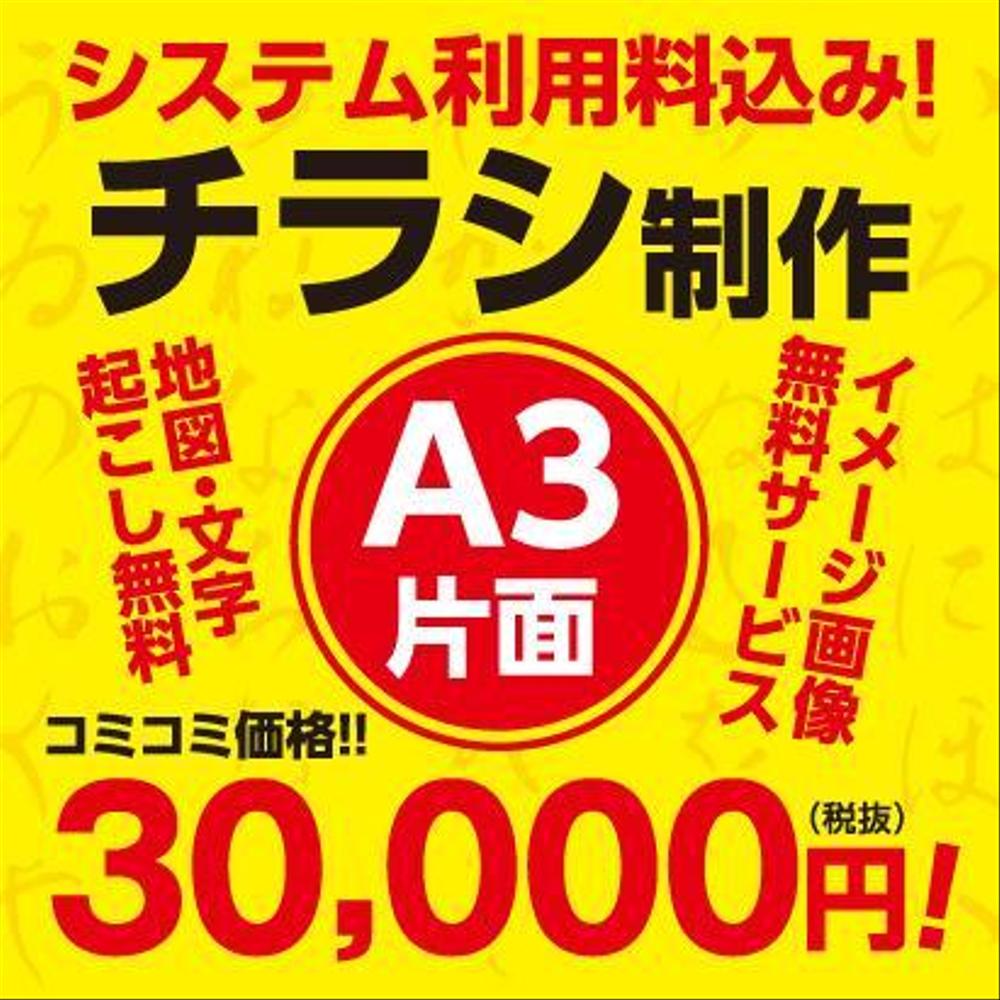 システム利用料込み!
チラシ制作

地図・文字起こし無料

A3
片面

イメージ画像無料サービス

コミコミ価格!!
30,000円!
(税抜)